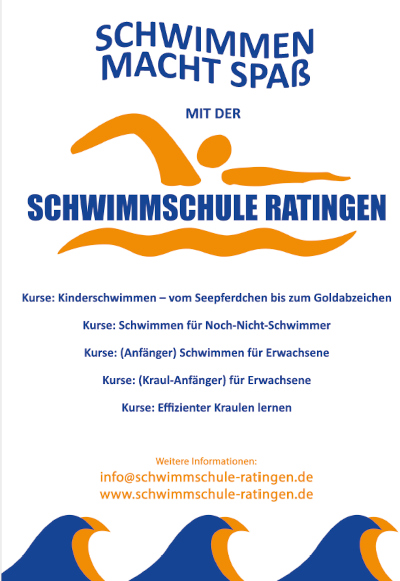 SCHWIMMEN MACHT SPAß

MIT DER

SCHWIMMSCHULE RATINGEN

Kurse: Kinderschwimmen – vom Seepferdchen bis zum Goldabzeichen

Kurse: Schwimmen für Noch-Nicht-Schwimmer

Kurse: (Anfänger) Schwimmen für Erwachsene

Kurse: (Kraul-Anfänger) für Erwachsene

Kurse: Effizienter Kraulen lernen

Weitere Informationen:
info@schwimmschule-ratingen.de
www.schwimmschule-ratingen.de